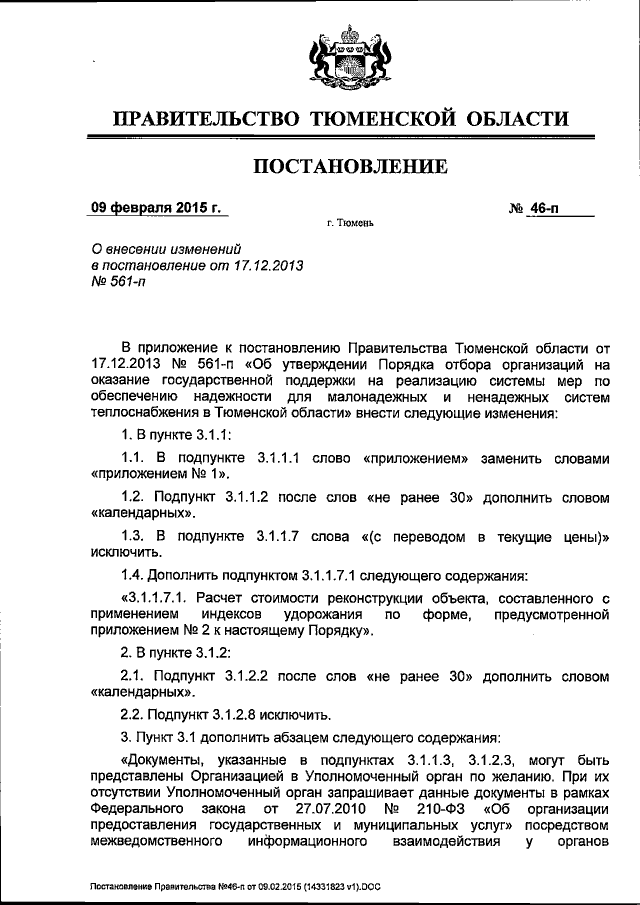 ПРАВИТЕЛЬСТВО ТЮМЕНСКОЙ ОБЛАСТИ

ПОСТАНОВЛЕНИЕ

09 февраля 2015 г. № 46-п

г. Тюмень

О внесении изменений в постановление от 17.12.2013 № 561-п

В приложение к постановлению Правительства Тюменской области от 17.12.2013 № 561-п «Об утверждении Порядка отбора организаций на оказание государственной поддержки на реализацию системы мер по обеспечению надежности для малонадежных и ненадежных систем теплоснабжения в Тюменской области» внести следующие изменения:

1. В пункте 3.1.1:

1.1. В подпункте 3.1.1.1 слово «приложением» заменить словами «приложением № 1».

1.2. Подпункт 3.1.1.2 после слов «не ранее 30» дополнить словом «календарных».

1.3. В подпункте 3.1.1.7 слова «(с переводом в текущие цены)» исключить.

1.4. Дополнить подпунктом 3.1.1.7.1 следующего содержания:

«3.1.1.7.1. Расчет стоимости реконструкции объекта, составленного с применением индексов удорожания по форме, предусмотренной приложением № 2 к настоящему Порядку».

2. В пункте 3.1.2:

2.1. Подпункт 3.1.2.2 после слов «не ранее 30» дополнить словом «календарных».

2.2. Подпункт 3.1.2.8 исключить.

3. Пункт 3.1 дополнить абзацем следующего содержания:

«Документы, указанные в подпунктах 3.1.1.3, 3.1.2.3, могут быть представлены Организацией в Уполномоченный орган по желанию. При их отсутствии Уполномоченный орган запрашивает данные документы в рамках Федерального закона от 27.07.2010 № 210-ФЗ «Об организации предоставления государственных и муниципальных услуг» посредством межведомственного информационного взаимодействия у органов

Постановление Правительства №46-п от 09.02.2015 (14331823 v1).DOC